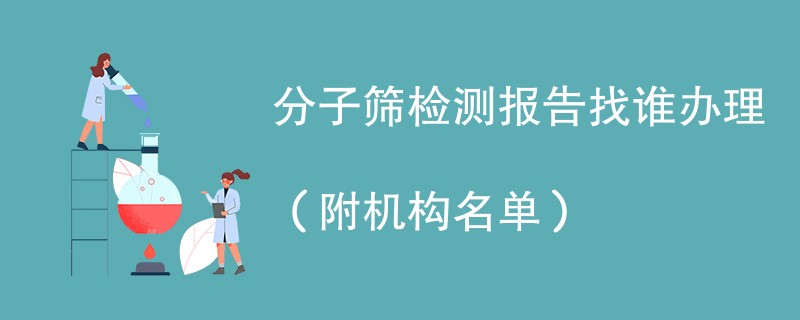 分子筛检测报告找谁办理

（附机构名单）